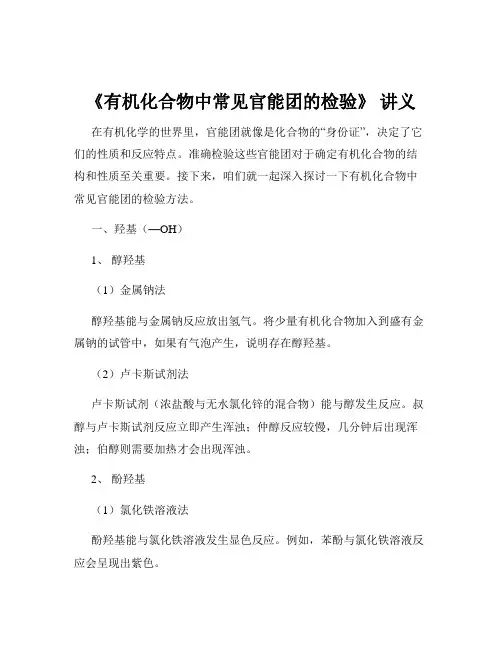 《有机化合物中常见官能团的检验》 讲义

在有机化学的世界里，官能团就像是化合物的“身份证”，决定了它们的性质和反应特点。准确检验这些官能团对于确定有机化合物的结构和性质至关重要。接下来，咱们就一起深入探讨一下有机化合物中常见官能团的检验方法。

一、羟基（—OH）

1、 醇羟基

（1）金属钠法

醇羟基能与金属钠反应放出氢气。将少量有机化合物加入到盛有金属钠的试管中，如果有气泡产生，说明存在醇羟基。

（2）卢卡斯试剂法

卢卡斯试剂（浓盐酸与无水氯化锌的混合物）能与醇发生反应。叔醇与卢卡斯试剂反应立即产生浑浊；仲醇反应较慢，几分钟后出现浑浊；伯醇则需要加热才会出现浑浊。

2、 酚羟基

（1）氯化铁溶液法

酚羟基能与氯化铁溶液发生显色反应。例如，苯酚与氯化铁溶液反应会呈现出紫色。